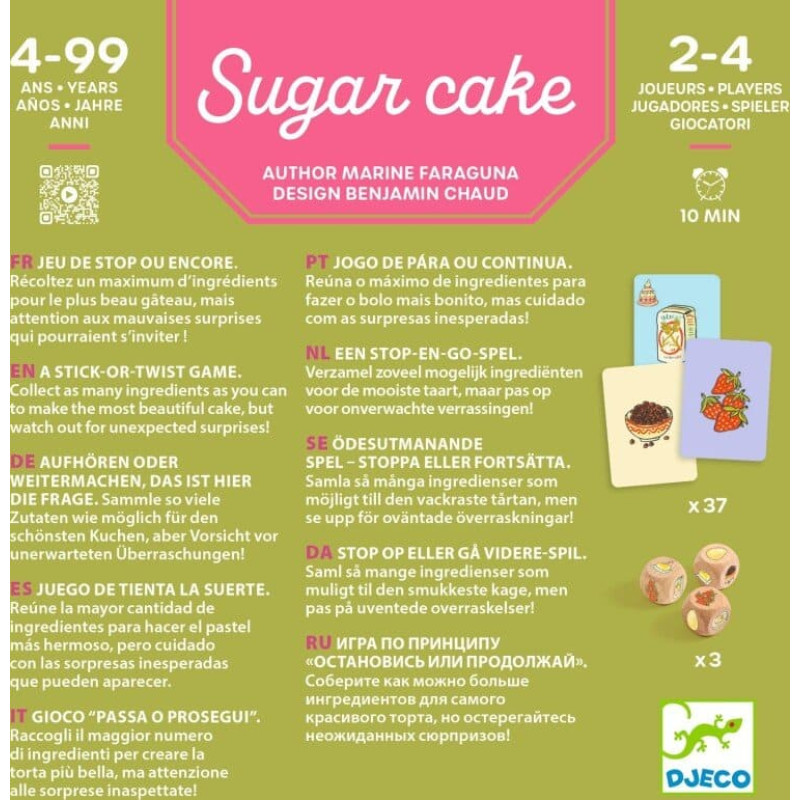 4-99
ANS • YEARS
AÑOS • JAHRE
ANNI

Sugar cake

AUTHOR MARINE FARAGUNA
DESIGN BENJAMIN CHAUD

2-4
JOUEURS • PLAYERS
JUGADORES • SPIELER
GIOCATORI

10 MIN

FR JEU DE STOP OU ENCORE. Récoltez un maximum d'ingrédients pour le plus beau gâteau, mais attention aux mauvaises surprises qui pourraient s'inviter !

EN A STICK-OR-TWIST GAME. Collect as many ingredients as you can to make the most beautiful cake, but watch out for unexpected surprises!

DE AUFHÖREN ODER WEITERMACHEN, DAS IST HIER DIE FRAGE. Sammle so viele Zutaten wie möglich für den schönsten Kuchen, aber Vorsicht vor unerwarteten Überraschungen!

ES JUEGO DE TIENTA LA SUERTE. Reúne la mayor cantidad de ingredientes para hacer el pastel más hermoso, pero cuidado con las sorpresas inesperadas que pueden aparecer.

IT GIOCO "PASSA O PROSEGUI". Raccogli il maggior numero di ingredienti per creare la torta più bella, ma attenzione alle sorprese inaspettate!

PT JOGO DE PÁRA OU CONTINUA. Reúna o máximo de ingredientes para fazer o bolo mais bonito, mas cuidado com as surpresas inesperadas!

NL EEN STOP-EN-GO-SPEL. Verzamel zoveel mogelijk ingrediënten voor de mooiste taart, maar pas op voor onverwachte verrassingen!

SE ÖDESUTMANANDE SPEL – STOPPA ELLER FORTSÄTTA. Samla så många ingredienser som möjligt till den vackraste tårtan, men se upp för oväntade överraskningar!

DA STOP OP ELLER GÅ VIDERE-SPIL. Saml så mange ingredienser som muligt til den smukkeste kage, men pas på uventede overraskelser!

RU ИГРА ПО ПРИНЦИПУ «ОСТАНОВИСЬ ИЛИ ПРОДОЛЖАЙ». Соберите как можно больше ингредиентов для самого красивого торта, но остерегайтесь неожиданных сюрпризов!

x 37

x 3

DJECO